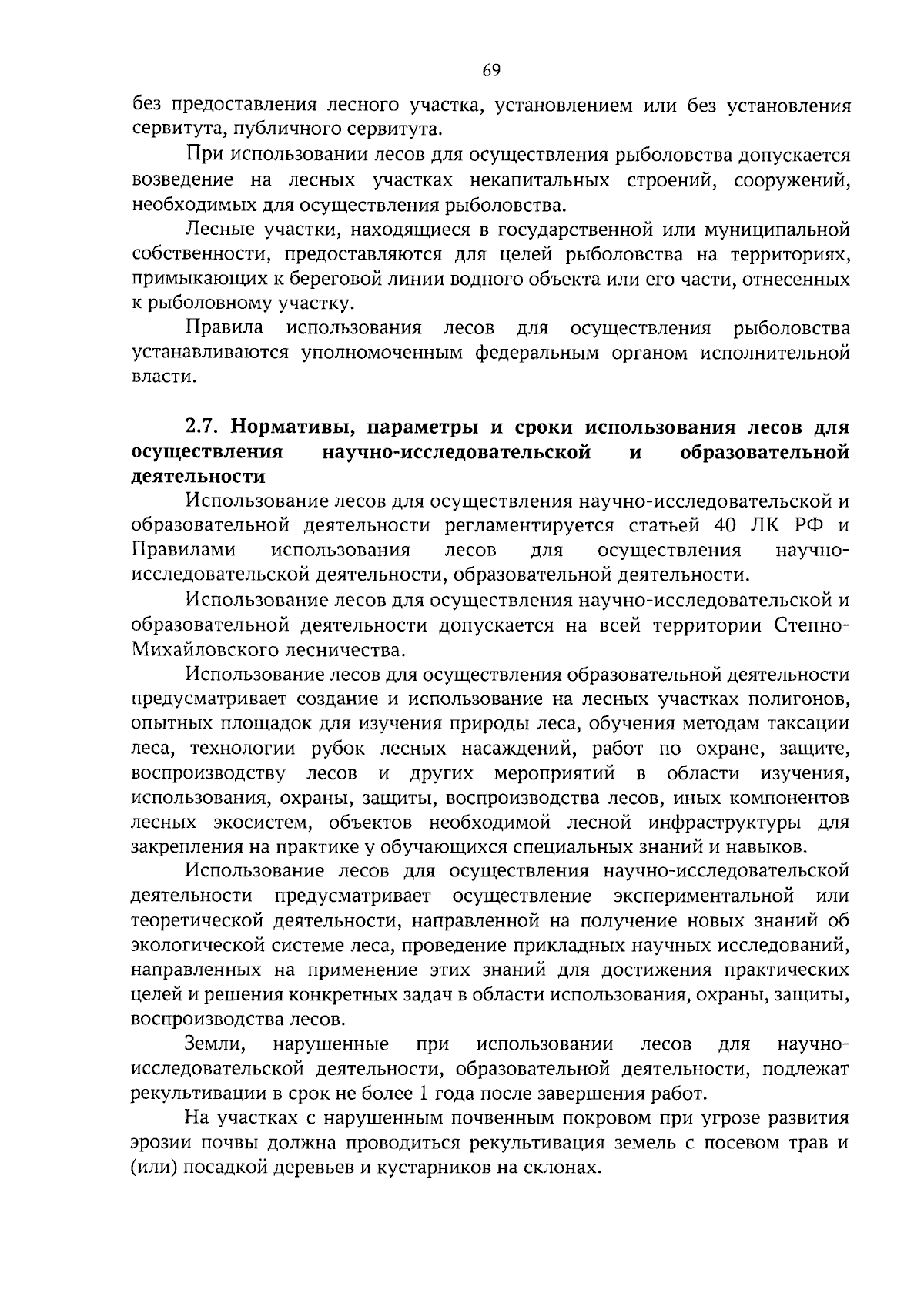 69

без предоставления лесного участка, установлением или без установления сервитута, публичного сервитута.

При использовании лесов для осуществления рыболовства допускается возведение на лесных участках некапитальных строений, сооружений, необходимых для осуществления рыболовства.

Лесные участки, находящиеся в государственной или муниципальной собственности, предоставляются для целей рыболовства на территориях, примыкающих к береговой линии водного объекта или его части, отнесенных к рыболовному участку.

Правила использования лесов для осуществления рыболовства устанавливаются уполномоченным федеральным органом исполнительной власти.

2.7. Нормативы, параметры и сроки использования лесов для осуществления научно-исследовательской и образовательной деятельности

Использование лесов для осуществления научно-исследовательской и образовательной деятельности регламентируется статьей 40 ЛК РФ и Правилами использования лесов для осуществления научно-исследовательской деятельности, образовательной деятельности.

Использование лесов для осуществления научно-исследовательской и образовательной деятельности допускается на всей территории Степно-Михайловского лесничества.

Использование лесов для осуществления образовательной деятельности предусматривает создание и использование на лесных участках полигонов, опытных площадок для изучения природы леса, обучения методам таксации леса, технологии рубок лесных насаждений, работ по охране, защите, воспроизводству лесов и других мероприятий в области изучения, использования, охраны, защиты, воспроизводства лесов, иных компонентов лесных экосистем, объектов необходимой лесной инфраструктуры для закрепления на практике у обучающихся специальных знаний и навыков.

Использование лесов для осуществления научно-исследовательской деятельности предусматривает осуществление экспериментальной или теоретической деятельности, направленной на получение новых знаний об экологической системе леса, проведение прикладных научных исследований, направленных на применение этих знаний для достижения практических целей и решения конкретных задач в области использования, охраны, защиты, воспроизводства лесов.

Земли, нарушенные при использовании лесов для научно-исследовательской деятельности, образовательной деятельности, подлежат рекультивации в срок не более 1 года после завершения работ.

На участках с нарушенным почвенным покровом при угрозе развития эрозии почвы должна проводиться рекультивация земель с посевом трав и (или) посадкой деревьев и кустарников на склонах.